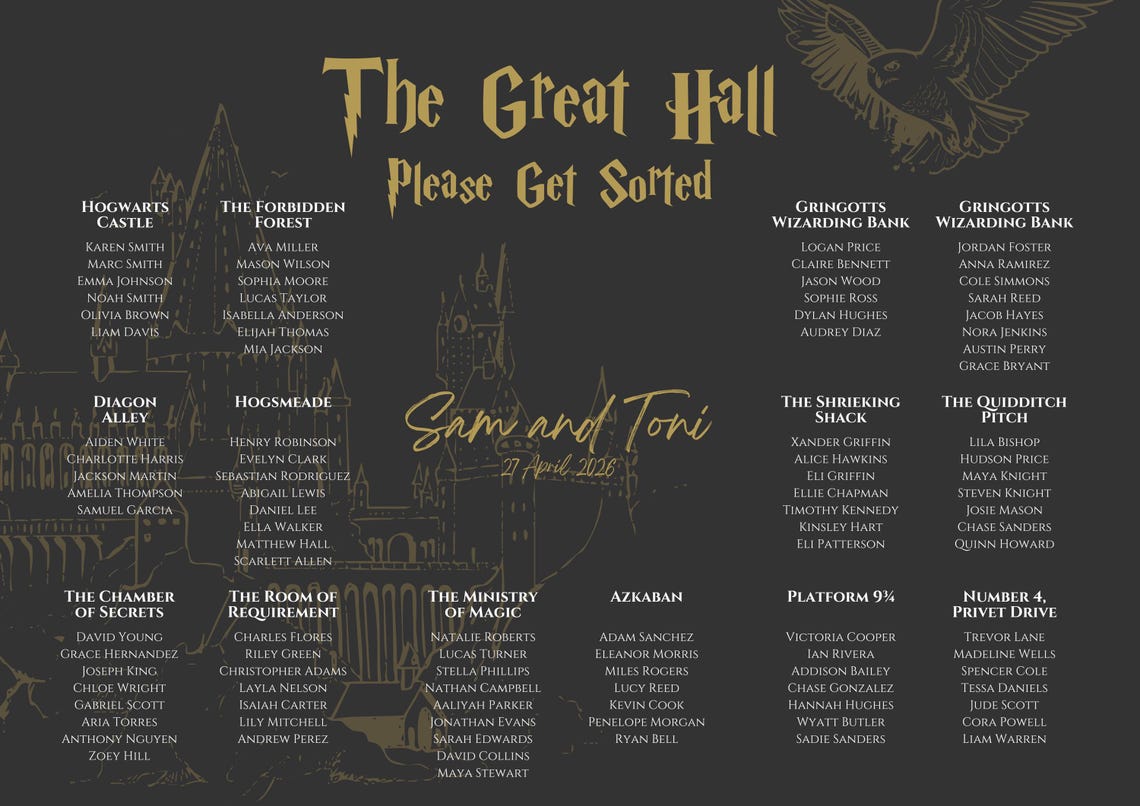 The Great Hall
Please Get Sorted

Hogwarts Castle
Karen Smith
Marc Smith
Emma Johnson
Noah Smith
Olivia Brown
Liam Davis

The Forbidden Forest
Ava Miller
Mason Wilson
Sophia Moore
Lucas Taylor
Isabella Anderson
Elijah Thomas
Mia Jackson

Gringotts Wizarding Bank
Logan Price
Claire Bennett
Jason Wood
Sophie Ross
Dylan Hughes
Audrey Diaz

Gringotts Wizarding Bank
Jordan Foster
Anna Ramirez
Cole Simmons
Sarah Reed
Jacob Hayes
Nora Jenkins
Austin Perry
Grace Bryant

Diagon Alley
Aiden White
Charlotte Harris
Jackson Martin
Amelia Thompson
Samuel Garcia

Hogsmeade
Henry Robinson
Evelyn Clark
Sebastian Rodriguez
Abigail Lewis
Daniel Lee
Ella Walker
Matthew Hall
Scarlett Allen

Sam and Toni
27 April 2026

The Shrieking Shack
Xander Griffin
Alice Hawkins
Eli Griffin
Ellie Chapman
Timothy Kennedy
Kinsley Hart
Eli Patterson

The Quidditch Pitch
Lila Bishop
Hudson Price
Maya Knight
Steven Knight
Josie Mason
Chase Sanders
Quinn Howard

The Chamber of Secrets
David Young
Grace Hernandez
Joseph King
Chloe Wright
Gabriel Scott
Aria Torres
Anthony Nguyen
Zoey Hill

The Room of Requirement
Charles Flores
Riley Green
Christopher Adams
Layla Nelson
Isaiah Carter
Lily Mitchell
Andrew Perez

The Ministry of Magic
Natalie Roberts
Lucas Turner
Stella Phillips
Nathan Campbell
Aaliyah Parker
Jonathan Evans
Sarah Edwards
David Collins
Maya Stewart

Azkaban
Adam Sanchez
Eleanor Morris
Miles Rogers
Lucy Reed
Kevin Cook
Penelope Morgan
Ryan Bell

Platform 9¾
Victoria Cooper
Ian Rivera
Addison Bailey
Chase Gonzalez
Hannah Hughes
Wyatt Butler
Sadie Sanders

Number 4, Privet Drive
Trevor Lane
Madeline Wells
Spencer Cole
Tessa Daniels
Jude Scott
Cora Powell
Liam Warren